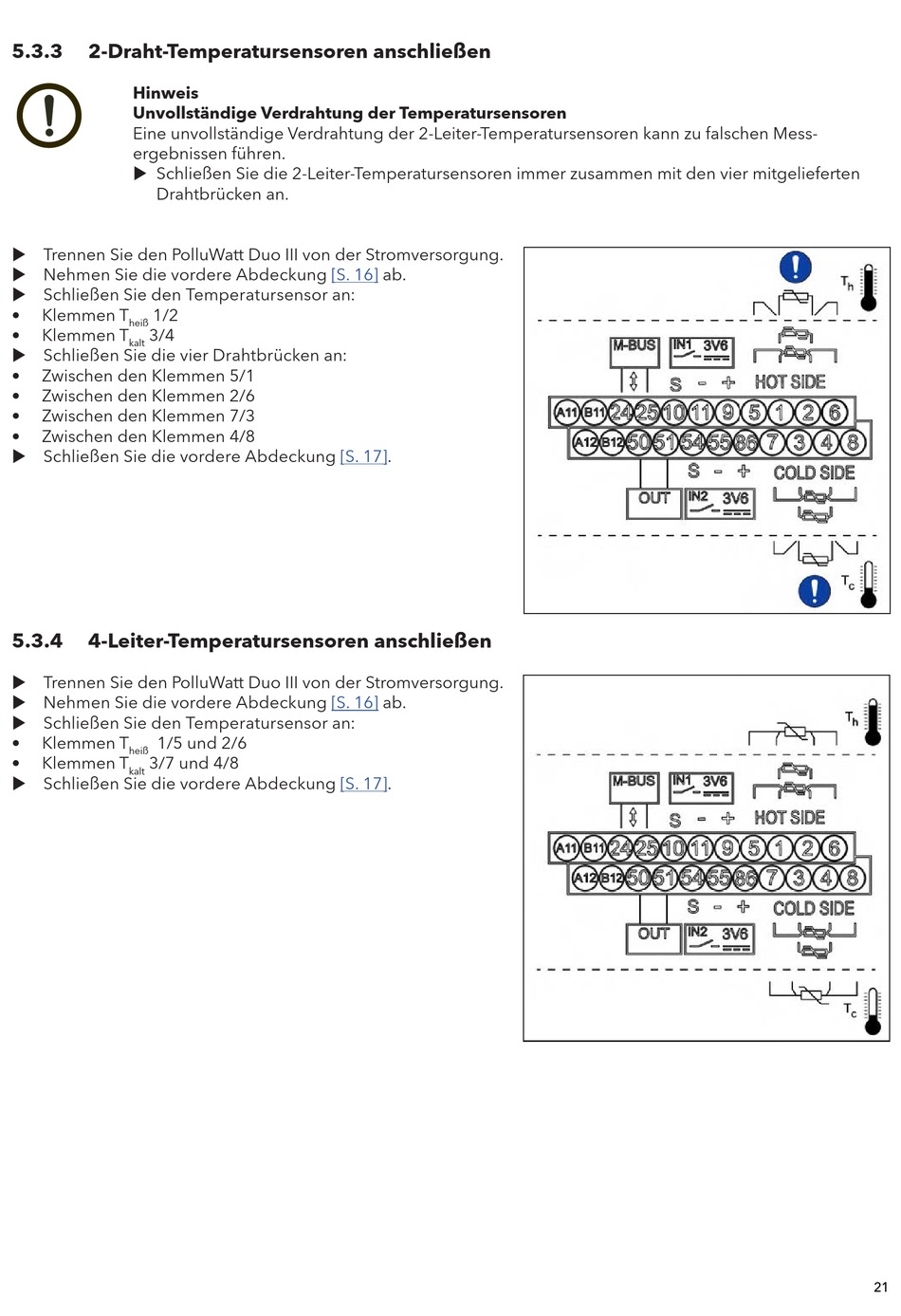 5.3.3 2-Draht-Temperatursensoren anschließen

Hinweis
Unvollständige Verdrahtung der Temperatursensoren
Eine unvollständige Verdrahtung der 2-Leiter-Temperatursensoren kann zu falschen Messergebnissen führen.
▶ Schließen Sie die 2-Leiter-Temperatursensoren immer zusammen mit den vier mitgelieferten Drahtbrücken an.

▶ Trennen Sie den PolluWatt Duo III von der Stromversorgung.
▶ Nehmen Sie die vordere Abdeckung [S. 16] ab.
▶ Schließen Sie den Temperatursensor an:
• Klemmen $T_{heiß}$ 1/2
• Klemmen $T_{kalt}$ 3/4
▶ Schließen Sie die vier Drahtbrücken an:
• Zwischen den Klemmen 5/1
• Zwischen den Klemmen 2/6
• Zwischen den Klemmen 7/3
• Zwischen den Klemmen 4/8
▶ Schließen Sie die vordere Abdeckung [S. 17].

$T_h$
M-BUS IN1 3V6
S - + HOT SIDE
A11 B11 24 25 10 11 9 5 1 2 6
A12 B12 50 51 54 55 86 7 3 4 8
S - + COLD SIDE
OUT IN2 3V6
$T_c$

5.3.4 4-Leiter-Temperatursensoren anschließen

▶ Trennen Sie den PolluWatt Duo III von der Stromversorgung.
▶ Nehmen Sie die vordere Abdeckung [S. 16] ab.
▶ Schließen Sie den Temperatursensor an:
• Klemmen $T_{heiß}$ 1/5 und 2/6
• Klemmen $T_{kalt}$ 3/7 und 4/8
▶ Schließen Sie die vordere Abdeckung [S. 17].

$T_h$
M-BUS IN1 3V6
S - + HOT SIDE
A11 B11 24 25 10 11 9 5 1 2 6
A12 B12 50 51 54 55 86 7 3 4 8
S - + COLD SIDE
OUT IN2 3V6
$T_c$

21